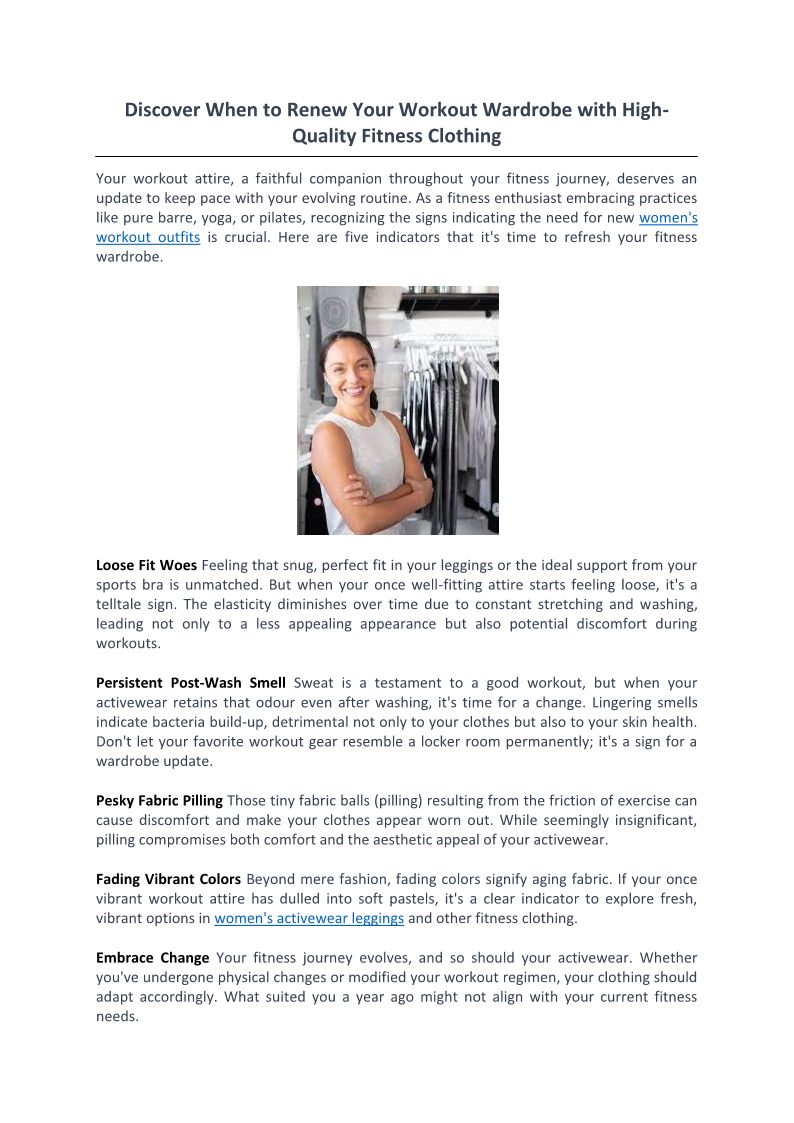 Discover When to Renew Your Workout Wardrobe with High-Quality Fitness Clothing

Your workout attire, a faithful companion throughout your fitness journey, deserves an update to keep pace with your evolving routine. As a fitness enthusiast embracing practices like pure barre, yoga, or pilates, recognizing the signs indicating the need for new women's workout outfits is crucial. Here are five indicators that it's time to refresh your fitness wardrobe.

Loose Fit Woes Feeling that snug, perfect fit in your leggings or the ideal support from your sports bra is unmatched. But when your once well-fitting attire starts feeling loose, it's a telltale sign. The elasticity diminishes over time due to constant stretching and washing, leading not only to a less appealing appearance but also potential discomfort during workouts.

Persistent Post-Wash Smell Sweat is a testament to a good workout, but when your activewear retains that odour even after washing, it's time for a change. Lingering smells indicate bacteria build-up, detrimental not only to your clothes but also to your skin health. Don't let your favorite workout gear resemble a locker room permanently; it's a sign for a wardrobe update.

Pesky Fabric Pilling Those tiny fabric balls (pilling) resulting from the friction of exercise can cause discomfort and make your clothes appear worn out. While seemingly insignificant, pilling compromises both comfort and the aesthetic appeal of your activewear.

Fading Vibrant Colors Beyond mere fashion, fading colors signify aging fabric. If your once vibrant workout attire has dulled into soft pastels, it's a clear indicator to explore fresh, vibrant options in women's activewear leggings and other fitness clothing.

Embrace Change Your fitness journey evolves, and so should your activewear. Whether you've undergone physical changes or modified your workout regimen, your clothing should adapt accordingly. What suited you a year ago might not align with your current fitness needs.